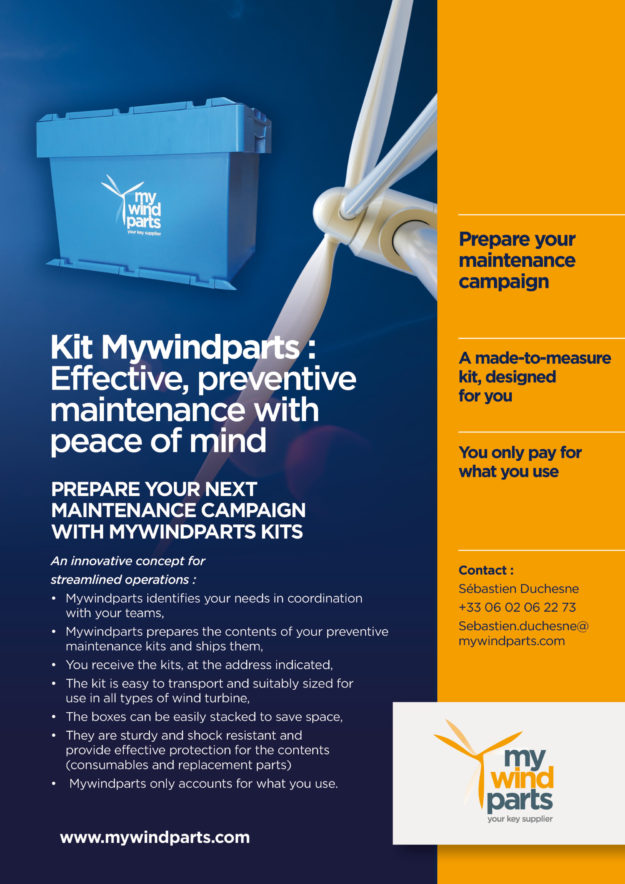 my wind parts
your key supplier

Kit Mywindparts : Effective, preventive maintenance with peace of mind

PREPARE YOUR NEXT MAINTENANCE CAMPAIGN WITH MYWINDPARTS KITS

An innovative concept for streamlined operations :
• Mywindparts identifies your needs in coordination with your teams,
• Mywindparts prepares the contents of your preventive maintenance kits and ships them,
• You receive the kits, at the address indicated,
• The kit is easy to transport and suitably sized for use in all types of wind turbine,
• The boxes can be easily stacked to save space,
• They are sturdy and shock resistant and provide effective protection for the contents (consumables and replacement parts)
• Mywindparts only accounts for what you use.

www.mywindparts.com

Prepare your maintenance campaign

A made-to-measure kit, designed for you

You only pay for what you use

Contact :
Sébastien Duchesne
+33 06 02 06 22 73
Sebastien.duchesne@mywindparts.com

my wind parts
your key supplier